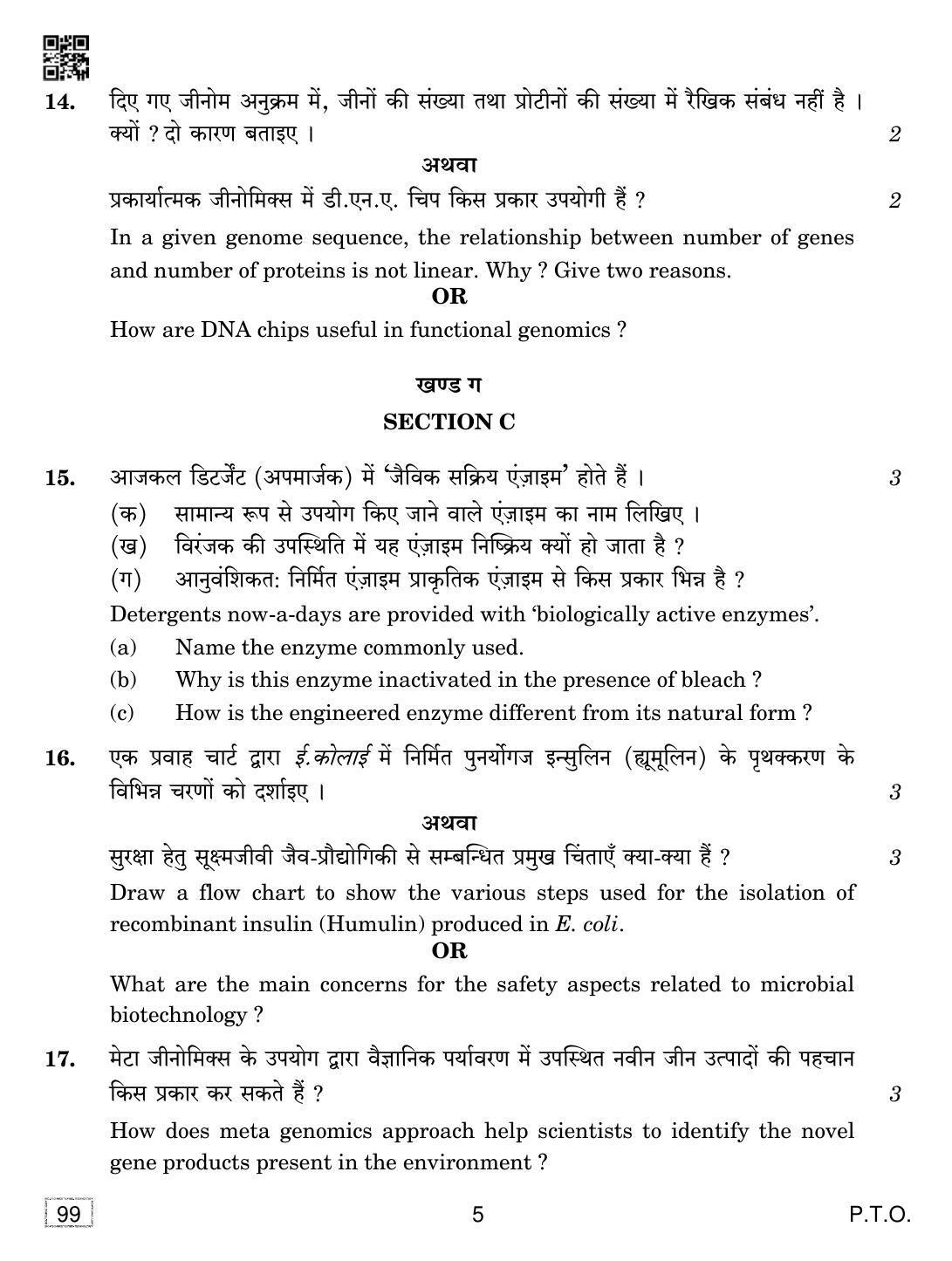 14. दिए गए जीनोम अनुक्रम में, जीनों की संख्या तथा प्रोटीनों की संख्या में रैखिक संबंध नहीं है । क्यों ? दो कारण बताइए । 2

अथवा

प्रकार्यात्मक जीनोमिक्स में डी.एन.ए. चिप किस प्रकार उपयोगी हैं ? 2

In a given genome sequence, the relationship between number of genes and number of proteins is not linear. Why ? Give two reasons.

OR

How are DNA chips useful in functional genomics ?

खण्ड ग

SECTION C

15. आजकल डिटर्जेंट (अपमार्जक) में 'जैविक सक्रिय एंज़ाइम' होते हैं । 3

(क) सामान्य रूप से उपयोग किए जाने वाले एंज़ाइम का नाम लिखिए ।

(ख) विरंजक की उपस्थिति में यह एंज़ाइम निष्क्रिय क्यों हो जाता है ?

(ग) आनुवंशिकत: निर्मित एंज़ाइम प्राकृतिक एंज़ाइम से किस प्रकार भिन्न है ?

Detergents now-a-days are provided with 'biologically active enzymes'.

(a) Name the enzyme commonly used.

(b) Why is this enzyme inactivated in the presence of bleach ?

(c) How is the engineered enzyme different from its natural form ?

16. एक प्रवाह चार्ट द्वारा ई.कोलाई में निर्मित पुनर्योगज इन्सुलिन (ह्यूमूलिन) के पृथक्करण के विभिन्न चरणों को दर्शाइए । 3

अथवा

सुरक्षा हेतु सूक्ष्मजीवी जैव-प्रौद्योगिकी से सम्बन्धित प्रमुख चिंताएँ क्या-क्या हैं ? 3

Draw a flow chart to show the various steps used for the isolation of recombinant insulin (Humulin) produced in E. coli.

OR

What are the main concerns for the safety aspects related to microbial biotechnology ?

17. मेटा जीनोमिक्स के उपयोग द्वारा वैज्ञानिक पर्यावरण में उपस्थित नवीन जीन उत्पादों की पहचान किस प्रकार कर सकते हैं ? 3

How does meta genomics approach help scientists to identify the novel gene products present in the environment ?

99

5

P.T.O.